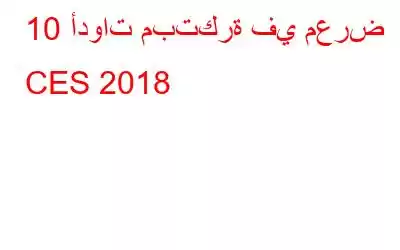 10 أدوات مبتكرة في معرض CES 2018